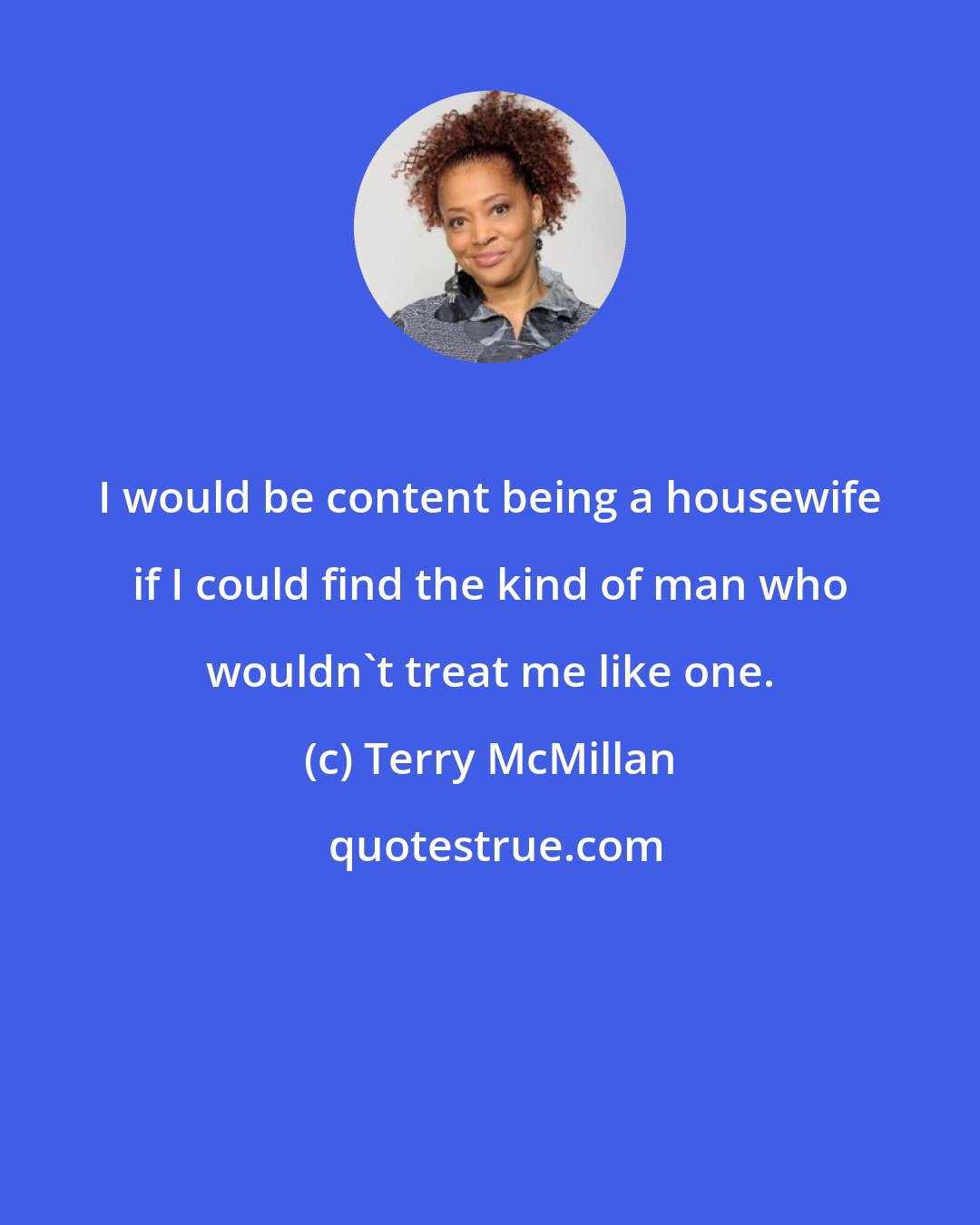 I would be content being a housewife if I could find the kind of man who wouldn`t treat me like one.

(c) Terry McMillan

quotestrue.com